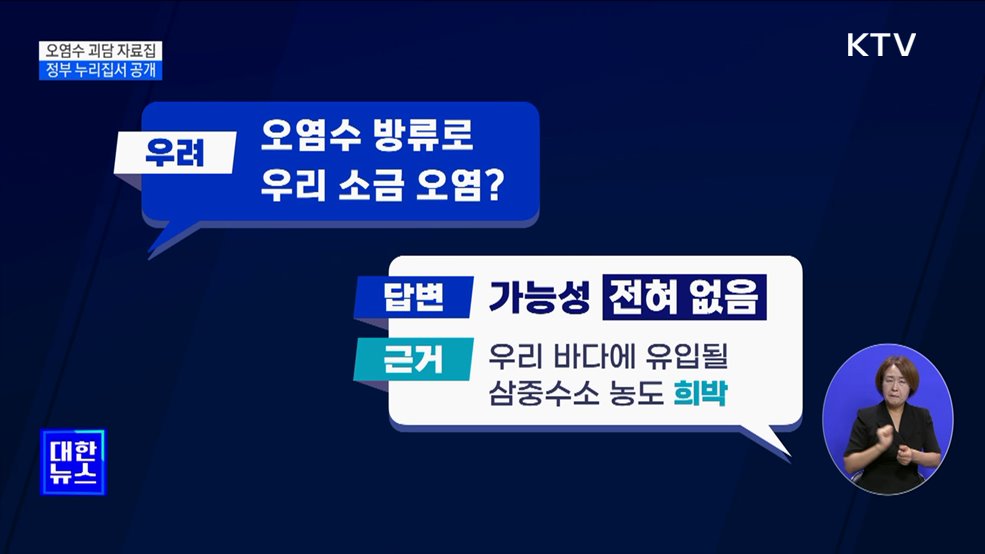 오염수 괴담 자료집
정부 누리집서 공개

KTV

우려
오염수 방류로
우리 소금 오염?

답변
가능성 전혀 없음

근거
우리 바다에 유입될
삼중수소 농도 희박

대한
뉴스